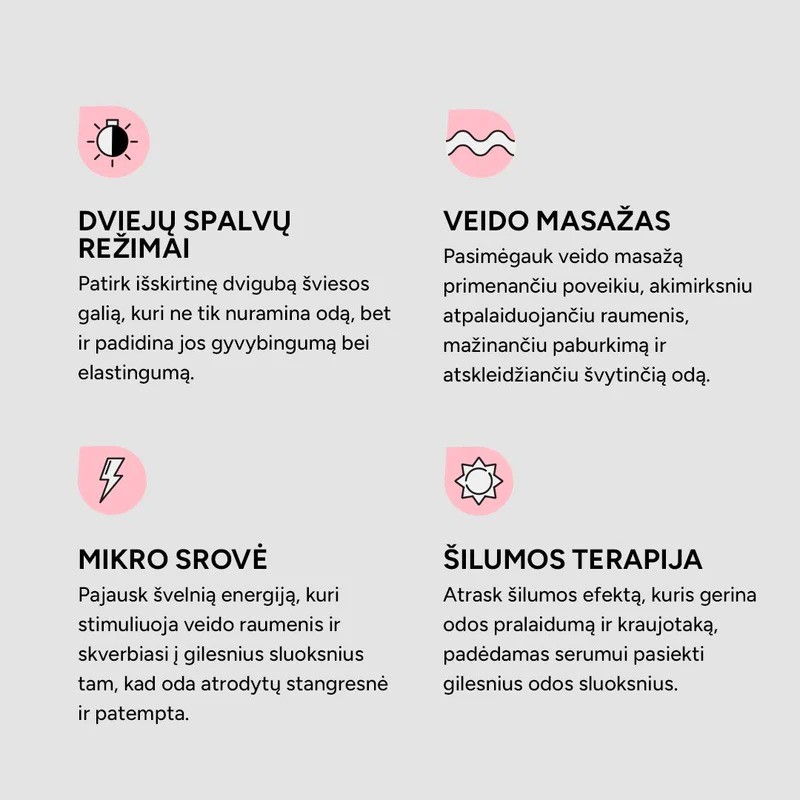 DVIEJŲ SPALVŲ REŽIMAI

Patirk išskirtinę dvigubą šviesos galią, kuri ne tik nuramina odą, bet ir padidina jos gyvybingumą bei elastingumą.

VEIDO MASAŽAS

Pasimėgauk veido masažą primenančiu poveikiu, akimirksniu atpalaiduojančiu raumenis, mažinančiu paburkimą ir atskleidžiančiu švytinčią odą.

MIKRO SROVĖ

Pajausk švelnią energiją, kuri stimuliuoja veido raumenis ir skverbiasi į gilesnius sluoksnius tam, kad oda atrodytų stangresnė ir patempta.

ŠILUMOS TERAPIJA

Atrask šilumos efektą, kuris gerina odos pralaidumą ir kraujotaką, padėdamas serumui pasiekti gilesnius odos sluoksnius.